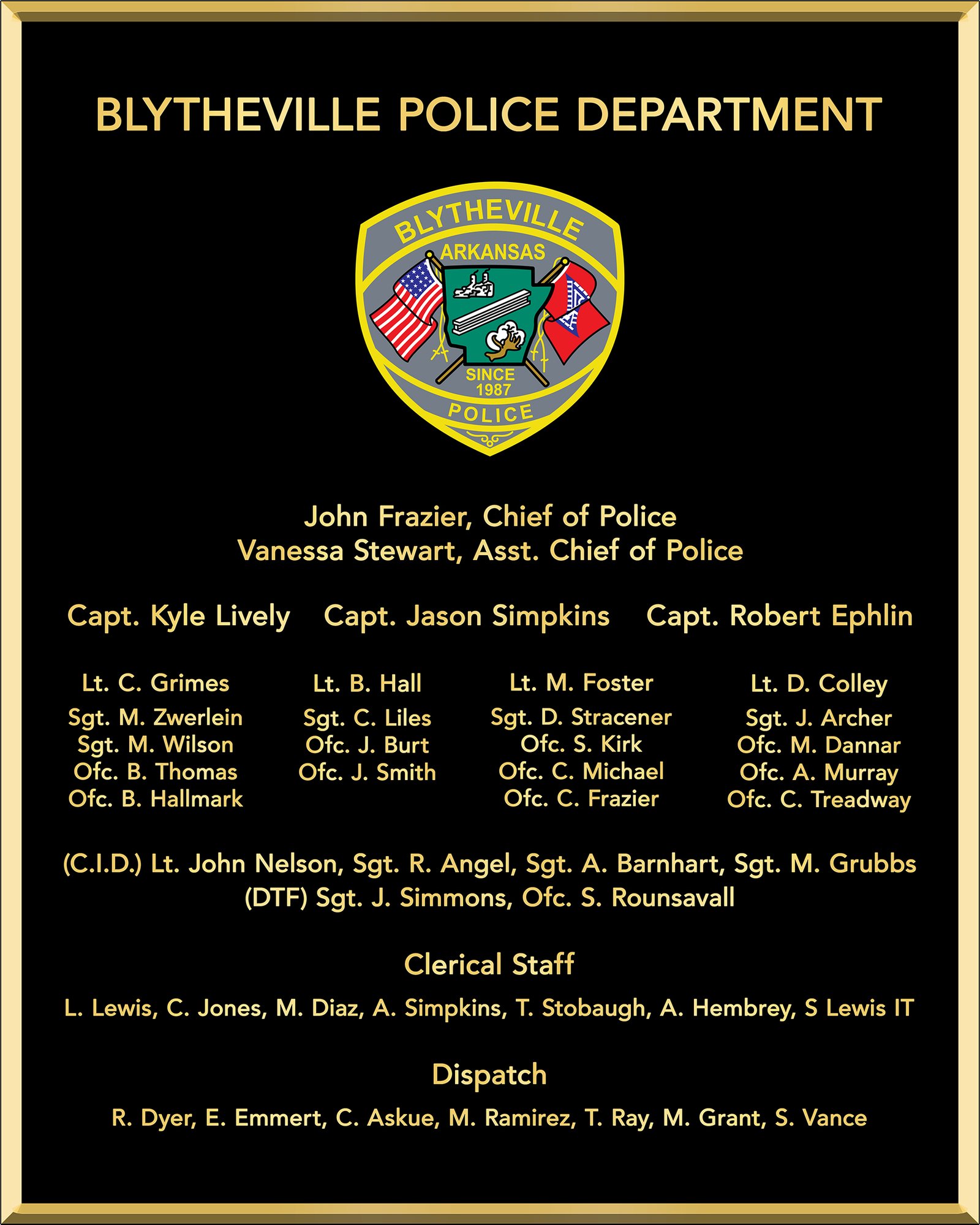 BLYTHEVILLE POLICE DEPARTMENT

BLYTHEVILLE
ARKANSAS
SINCE
1987
POLICE

John Frazier, Chief of Police
Vanessa Stewart, Asst. Chief of Police

Capt. Kyle Lively Capt. Jason Simpkins Capt. Robert Ephlin

Lt. C. Grimes
Sgt. M. Zwerlein
Sgt. M. Wilson
Ofc. B. Thomas
Ofc. B. Hallmark

Lt. B. Hall
Sgt. C. Liles
Ofc. J. Burt
Ofc. J. Smith

Lt. M. Foster
Sgt. D. Stracener
Ofc. S. Kirk
Ofc. C. Michael
Ofc. C. Frazier

Lt. D. Colley
Sgt. J. Archer
Ofc. M. Dannar
Ofc. A. Murray
Ofc. C. Treadway

(C.I.D.) Lt. John Nelson, Sgt. R. Angel, Sgt. A. Barnhart, Sgt. M. Grubbs
(DTF) Sgt. J. Simmons, Ofc. S. Rounsavall

Clerical Staff

L. Lewis, C. Jones, M. Diaz, A. Simpkins, T. Stobaugh, A. Hembrey, S Lewis IT

Dispatch

R. Dyer, E. Emmert, C. Askue, M. Ramirez, T. Ray, M. Grant, S. Vance